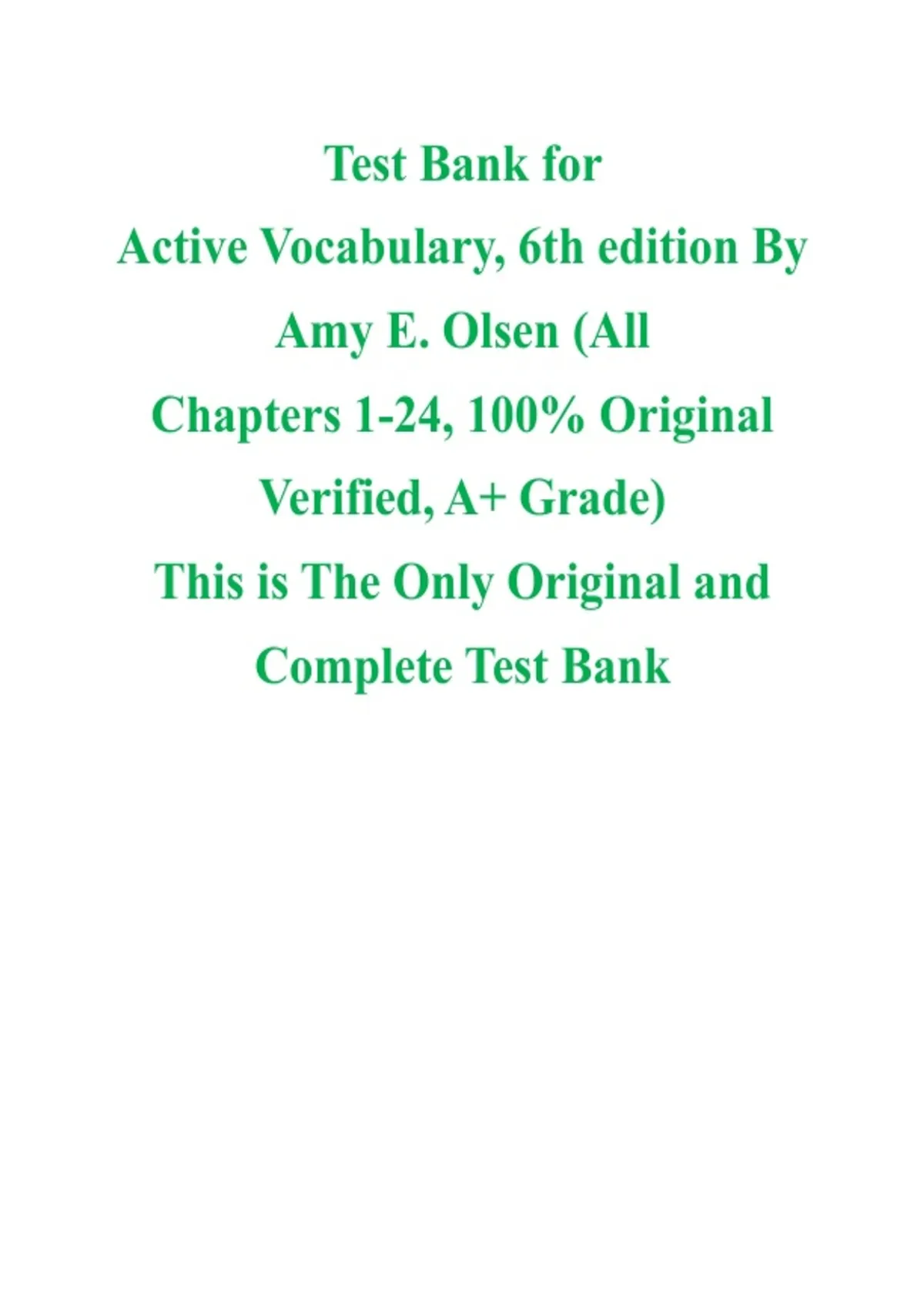 Test Bank for Active Vocabulary, 6th edition By Amy E. Olsen (All Chapters 1-24, 100% Original Verified, A+ Grade)

This is The Only Original and Complete Test Bank